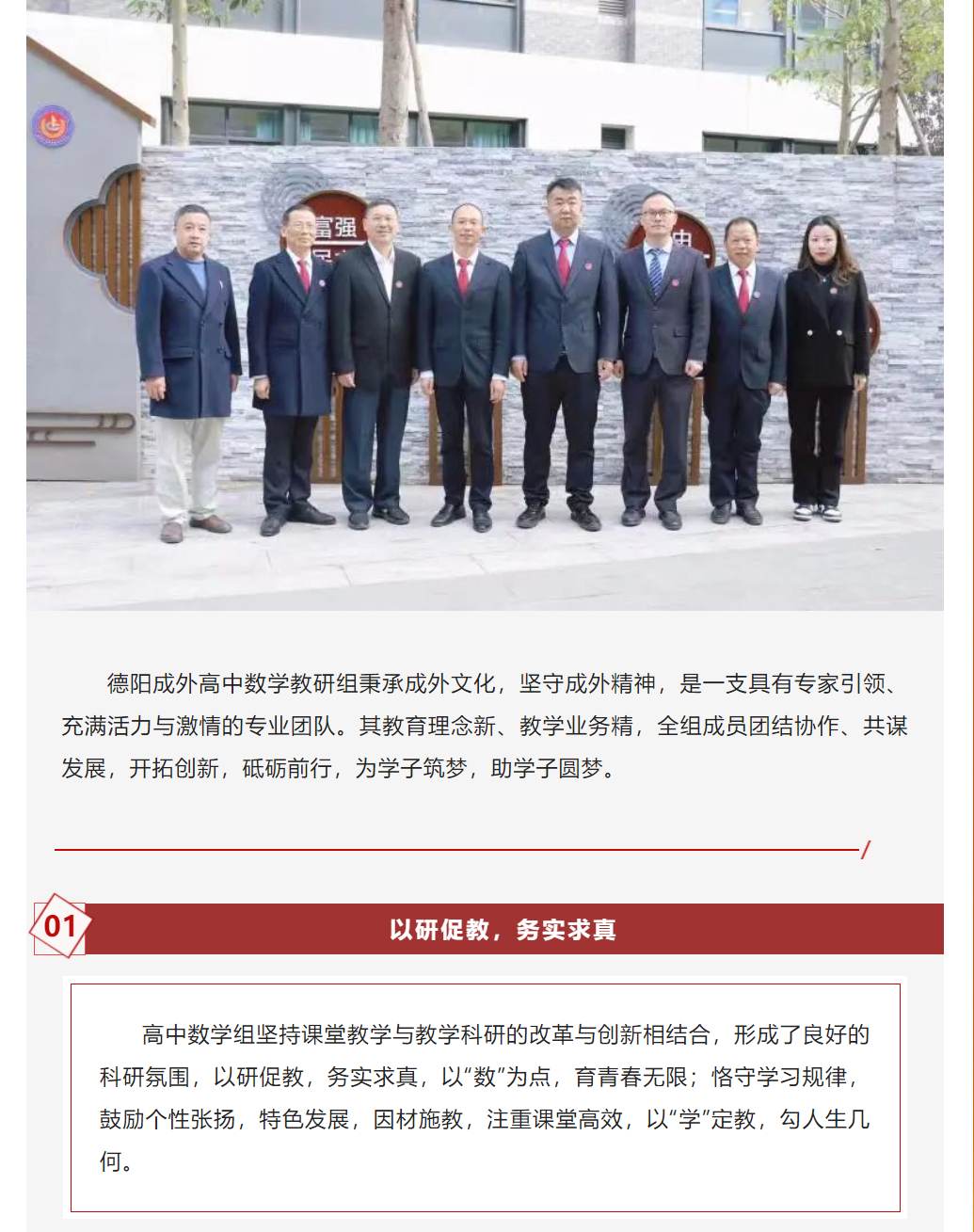 富强

德阳成外高中数学教研组秉承成外文化，坚守成外精神，是一支具有专家引领、充满活力与激情的专业团队。其教育理念新、教学业务精，全组成员团结协作、共谋发展，开拓创新，砥砺前行，为学子筑梦，助学子圆梦。

01

以研促教，务实求真

高中数学组坚持课堂教学与教学科研的改革与创新相结合，形成了良好的科研氛围，以研促教，务实求真，以“数”为点，育青春无限；恪守学习规律，鼓励个性张扬，特色发展，因材施教，注重课堂高效，以“学”定教，勾人生几何。